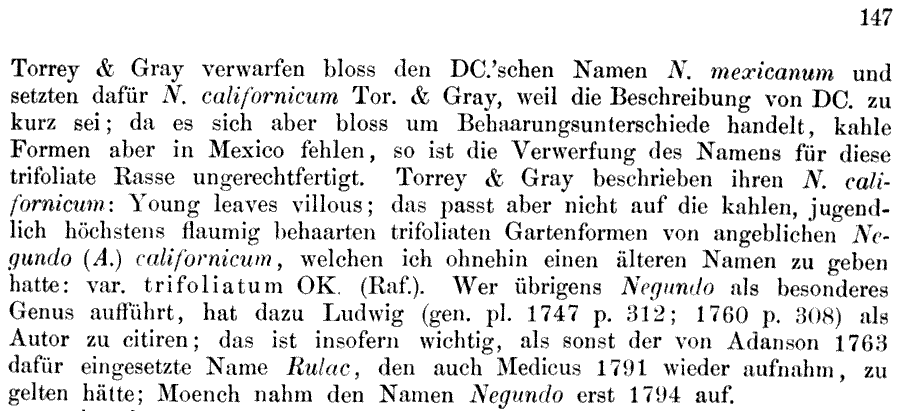 147

Torrey & Gray verwarfen bloss den DC.'schen Namen N. mexicanum und setzten dafür N. californicum Tor. & Gray, weil die Beschreibung von DC. zu kurz sei; da es sich aber bloss um Behaarungsunterschiede handelt, kahle Formen aber in Mexico fehlen, so ist die Verwerfung des Namens für diese trifoliate Rasse ungerechtfertigt. Torrey & Gray beschrieben ihren N. californicum: Young leaves villous; das passt aber nicht auf die kahlen, jugendlich höchstens flaumig behaarten trifoliaten Gartenformen von angeblichen Negundo (A.) californicum, welchen ich ohnehin einen älteren Namen zu geben hatte: var. trifoliatum OK. (Raf.). Wer übrigens Negundo als besonderes Genus aufführt, hat dazu Ludwig (gen. pl. 1747 p. 312; 1760 p. 308) als Autor zu citiren; das ist insofern wichtig, als sonst der von Adanson 1763 dafür eingesetzte Name Rulac, den auch Medicus 1791 wieder aufnahm, zu gelten hätte; Moench nahm den Namen Negundo erst 1794 auf.